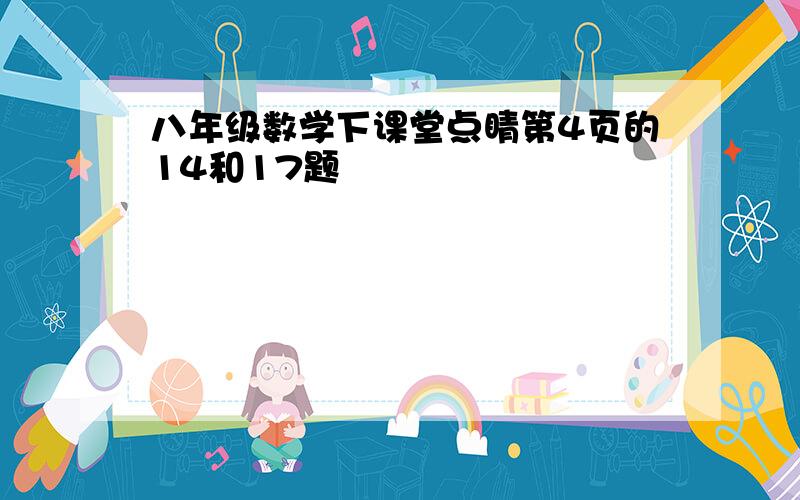 八年级数学下课堂点睛第4页的14和17题